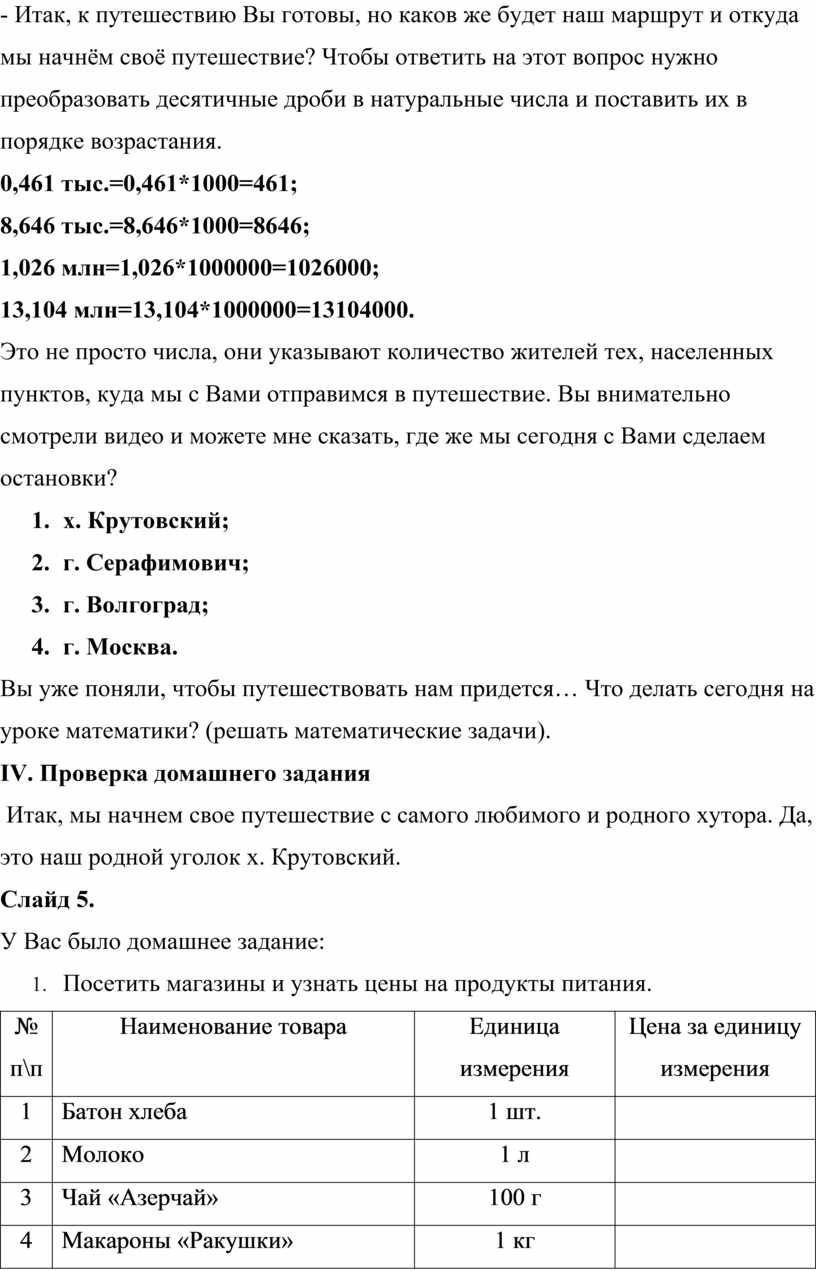 - Итак, к путешествию Вы готовы, но каков же будет наш маршрут и откуда мы начнём своё путешествие? Чтобы ответить на этот вопрос нужно преобразовать десятичные дроби в натуральные числа и поставить их в порядке возрастания.

0,461 тыс.=0,461*1000=461;

8,646 тыс.=8,646*1000=8646;

1,026 млн=1,026*1000000=1026000;

13,104 млн=13,104*1000000=13104000.

Это не просто числа, они указывают количество жителей тех, населенных пунктов, куда мы с Вами отправимся в путешествие. Вы внимательно смотрели видео и можете мне сказать, где же мы сегодня с Вами сделаем остановки?

1. х. Крутовский;
2. г. Серафимович;
3. г. Волгоград;
4. г. Москва.

Вы уже поняли, чтобы путешествовать нам придется… Что делать сегодня на уроке математики? (решать математические задачи).

IV. Проверка домашнего задания

Итак, мы начнем свое путешествие с самого любимого и родного хутора. Да, это наш родной уголок х. Крутовский.

Слайд 5.

У Вас было домашнее задание:

1. Посетить магазины и узнать цены на продукты питания.

| № п\п | Наименование товара | Единица измерения | Цена за единицу измерения |
|---|---|---|---|
| 1 | Батон хлеба | 1 шт. | |
| 2 | Молоко | 1 л | |
| 3 | Чай «Азерчай» | 100 г | |
| 4 | Макароны «Ракушки» | 1 кг | |